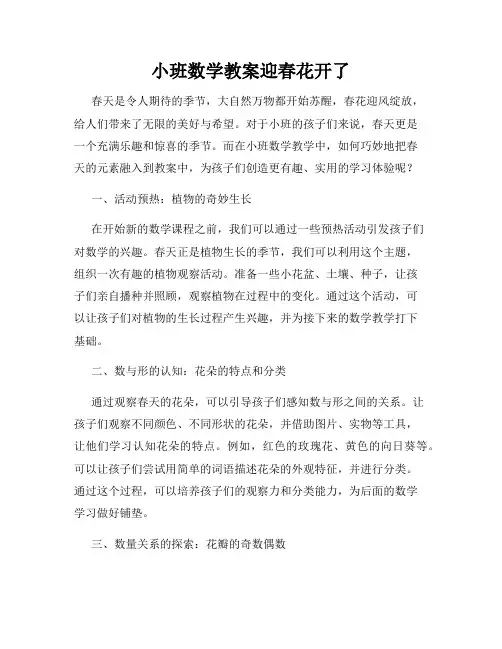 小班数学教案迎春花开了

春天是令人期待的季节，大自然万物都开始苏醒，春花迎风绽放，给人们带来了无限的美好与希望。对于小班的孩子们来说，春天更是一个充满乐趣和惊喜的季节。而在小班数学教学中，如何巧妙地把春天的元素融入到教案中，为孩子们创造更有趣、实用的学习体验呢？

一、活动预热：植物的奇妙生长

在开始新的数学课程之前，我们可以通过一些预热活动引发孩子们对数学的兴趣。春天正是植物生长的季节，我们可以利用这个主题，组织一次有趣的植物观察活动。准备一些小花盆、土壤、种子，让孩子们亲自播种并照顾，观察植物在过程中的变化。通过这个活动，可以让孩子们对植物的生长过程产生兴趣，并为接下来的数学教学打下基础。

二、数与形的认知：花朵的特点和分类

通过观察春天的花朵，可以引导孩子们感知数与形之间的关系。让孩子们观察不同颜色、不同形状的花朵，并借助图片、实物等工具，让他们学习认知花朵的特点。例如，红色的玫瑰花、黄色的向日葵等。可以让孩子们尝试用简单的词语描述花朵的外观特征，并进行分类。通过这个过程，可以培养孩子们的观察力和分类能力，为后面的数学学习做好铺垫。

三、数量关系的探索：花瓣的奇数偶数